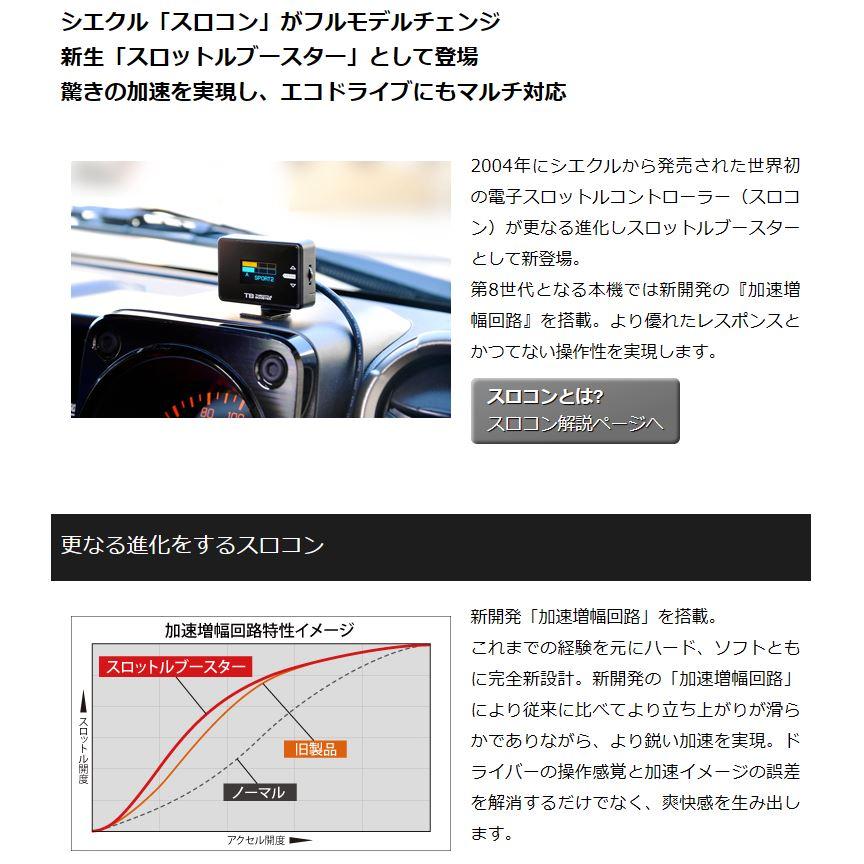 シエクル「スロコン」がフルモデルチェンジ
新生「スロットルブースター」として登場
驚きの加速を実現し、エコドライブにもマルチ対応

SPORT2

TB

80 100

2004年にシエクルから発売された世界初の電子スロットルコントローラー（スロコン）が更なる進化しスロットルブースターとして新登場。
第8世代となる本機では新開発の『加速増幅回路』を搭載。より優れたレスポンスとかつてない操作性を実現します。

スロコンとは?
スロコン解説ページへ

更なる進化をするスロコン

加速増幅回路特性イメージ

スロットルブースター

旧製品

ノーマル

スロットル開度

アクセル開度

新開発「加速増幅回路」を搭載。
これまでの経験を元にハード、ソフトともに完全新設計。新開発の「加速増幅回路」により従来に比べてより立ち上がりが滑らかでありながら、より鋭い加速を実現。ドライバーの操作感覚と加速イメージの誤差を解消するだけでなく、爽快感を生み出します。